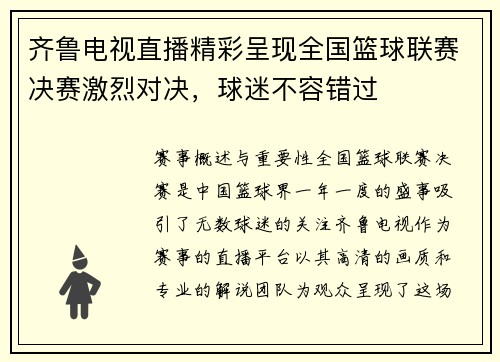 齐鲁电视直播精彩呈现全国篮球联赛决赛激烈对决，球迷不容错过

赛事概述与重要性全国篮球联赛决赛是中国篮球界一年一度的盛事吸引了无数球迷的关注齐鲁电视作为赛事的直播平台以其高清的画质和专业的解说团队为观众呈现了这场